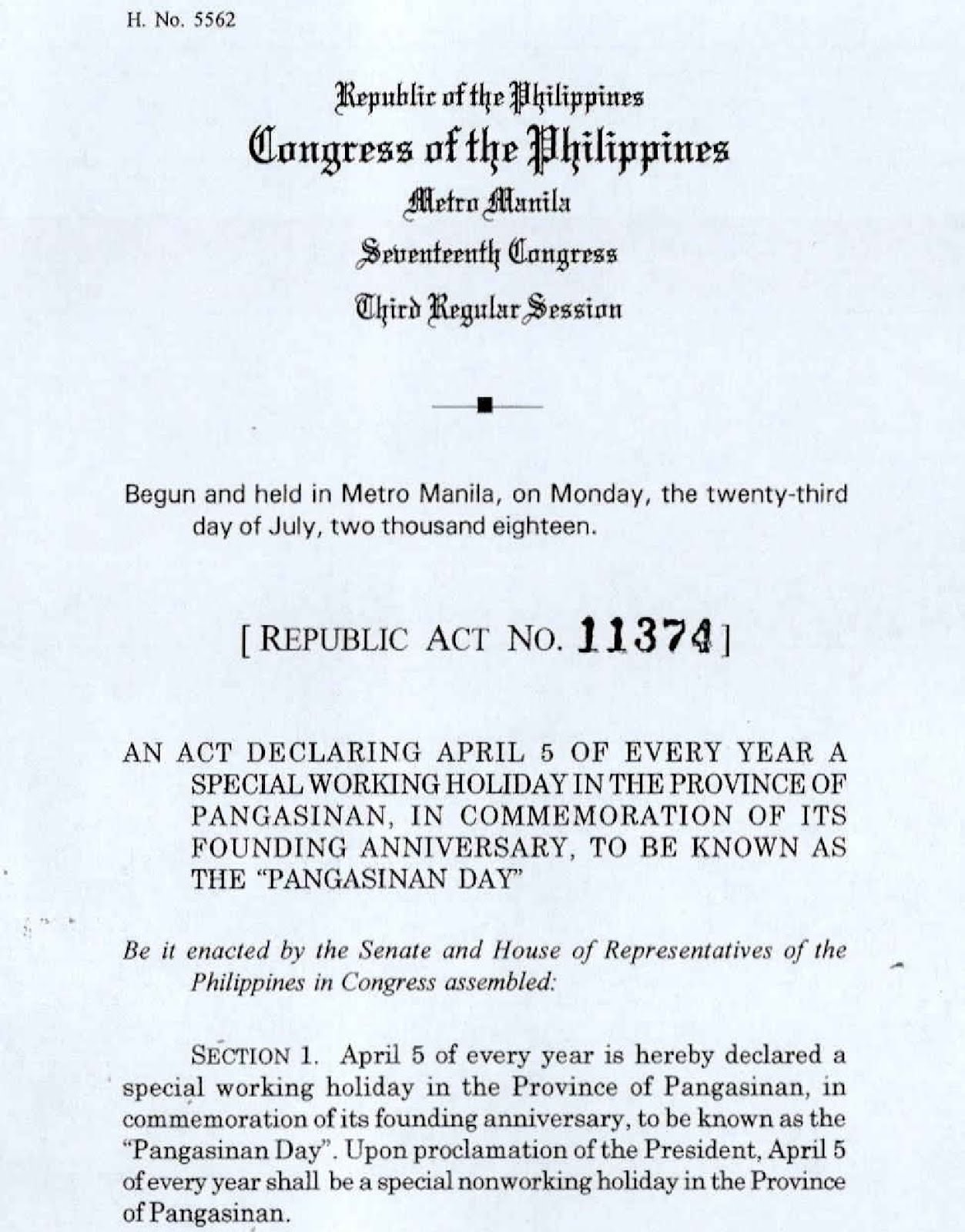 H. No. 5562

Republic of the Philippines
Congress of the Philippines
Metro Manila
Seventeenth Congress
Third Regular Session

Begun and held in Metro Manila, on Monday, the twenty-third day of July, two thousand eighteen.

[ REPUBLIC ACT NO. 11374 ]

AN ACT DECLARING APRIL 5 OF EVERY YEAR A SPECIAL WORKING HOLIDAY IN THE PROVINCE OF PANGASINAN, IN COMMEMORATION OF ITS FOUNDING ANNIVERSARY, TO BE KNOWN AS THE "PANGASINAN DAY"

Be it enacted by the Senate and House of Representatives of the Philippines in Congress assembled:

SECTION 1. April 5 of every year is hereby declared a special working holiday in the Province of Pangasinan, in commemoration of its founding anniversary, to be known as the "Pangasinan Day". Upon proclamation of the President, April 5 of every year shall be a special nonworking holiday in the Province of Pangasinan.